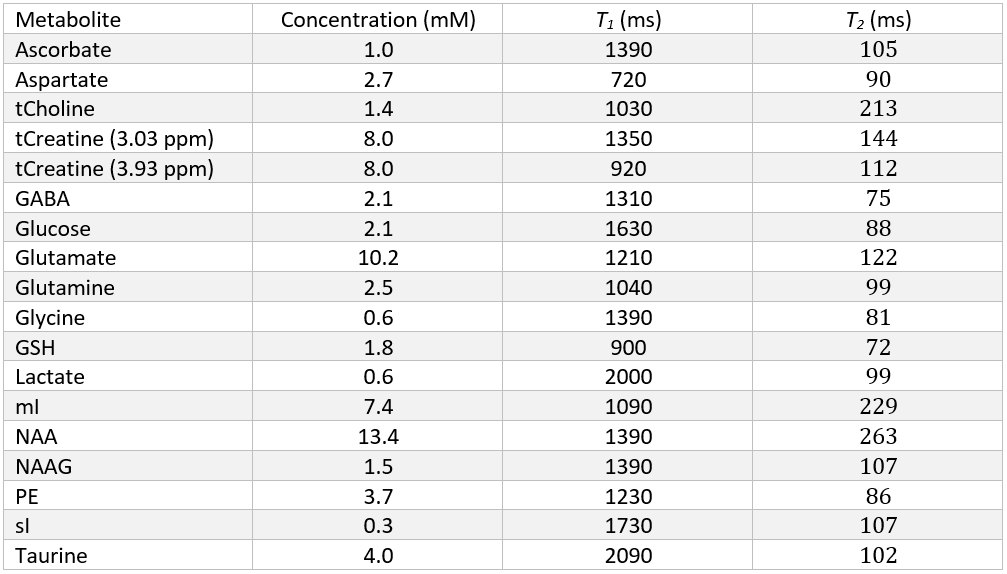 | Metabolite | Concentration (mM) | $T_1$ (ms) | $T_2$ (ms) |
|---|---|---|---|
| Ascorbate | 1.0 | 1390 | 105 |
| Aspartate | 2.7 | 720 | 90 |
| tCholine | 1.4 | 1030 | 213 |
| tCreatine (3.03 ppm) | 8.0 | 1350 | 144 |
| tCreatine (3.93 ppm) | 8.0 | 920 | 112 |
| GABA | 2.1 | 1310 | 75 |
| Glucose | 2.1 | 1630 | 88 |
| Glutamate | 10.2 | 1210 | 122 |
| Glutamine | 2.5 | 1040 | 99 |
| Glycine | 0.6 | 1390 | 81 |
| GSH | 1.8 | 900 | 72 |
| Lactate | 0.6 | 2000 | 99 |
| mI | 7.4 | 1090 | 229 |
| NAA | 13.4 | 1390 | 263 |
| NAAG | 1.5 | 1390 | 107 |
| PE | 3.7 | 1230 | 86 |
| sI | 0.3 | 1730 | 107 |
| Taurine | 4.0 | 2090 | 102 |